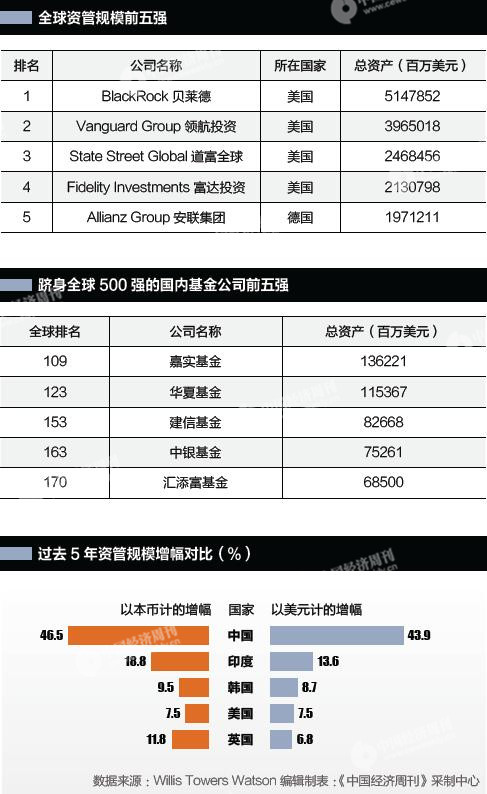 全球资管规模前五强

| 排名 | 公司名称 | 所在国家 | 总资产（百万美元） |
|---|---|---|---|
| 1 | BlackRock 贝莱德 | 美国 | 5147852 |
| 2 | Vanguard Group 领航投资 | 美国 | 3965018 |
| 3 | State Street Global 道富全球 | 美国 | 2468456 |
| 4 | Fidelity Investments 富达投资 | 美国 | 2130798 |
| 5 | Allianz Group 安联集团 | 德国 | 1971211 |

跻身全球 500 强的国内基金公司前五强

| 全球排名 | 公司名称 | 总资产（百万美元） |
|---|---|---|
| 109 | 嘉实基金 | 136221 |
| 123 | 华夏基金 | 115367 |
| 153 | 建信基金 | 82668 |
| 163 | 中银基金 | 75261 |
| 170 | 汇添富基金 | 68500 |

过去 5 年资管规模增幅对比（%）

| 以本币计的增幅 | 国家 | 以美元计的增幅 |
|---|---|---|
| 46.5 | 中国 | 43.9 |
| 18.8 | 印度 | 13.6 |
| 9.5 | 韩国 | 8.7 |
| 7.5 | 美国 | 7.5 |
| 11.8 | 英国 | 6.8 |

数据来源：Willis Towers Watson 编辑制表：《中国经济周刊》采制中心